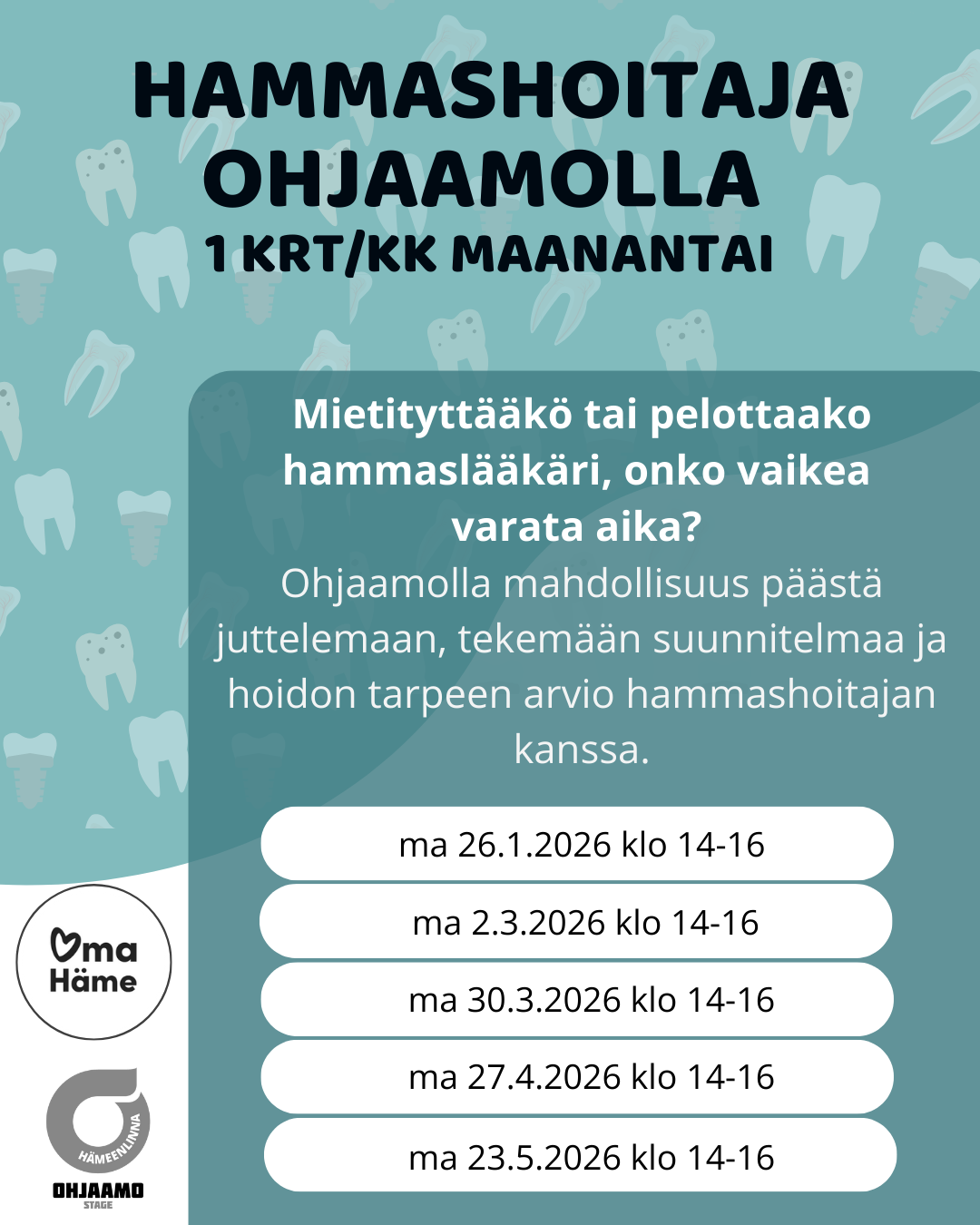 HAMMASHOITAJA OHJAAMOLLA
1 KRT/KK MAANANTAI

Mietityttääkö tai pelottaako hammaslääkäri, onko vaikea varata aika?
Ohjaamolla mahdollisuus päästä juttelemaan, tekemään suunnitelmaa ja hoidon tarpeen arvio hammashoitajan kanssa.

ma 26.1.2026 klo 14-16

ma 2.3.2026 klo 14-16

ma 30.3.2026 klo 14-16

ma 27.4.2026 klo 14-16

ma 23.5.2026 klo 14-16

Oma Häme

HÄMEENLINNA
OHJAAMO
STAGE